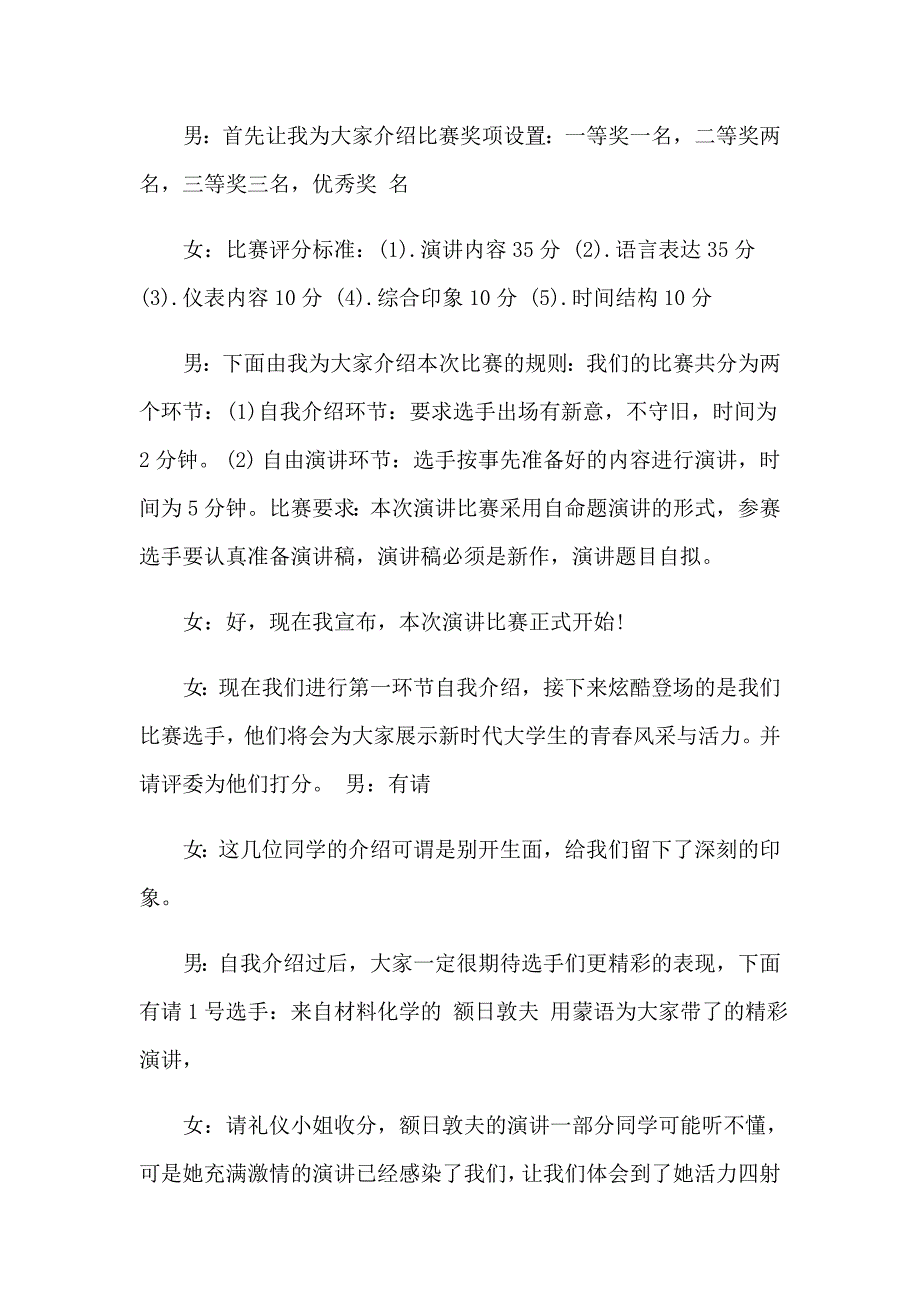 男：首先让我为大家介绍比赛奖项设置：一等奖一名，二等奖两名，三等奖三名，优秀奖 名

女：比赛评分标准：(1).演讲内容 35 分 (2).语言表达 35 分 (3).仪表内容 10 分 (4).综合印象 10 分 (5).时间结构 10 分

男：下面由我为大家介绍本次比赛的规则：我们的比赛共分为两个环节：(1)自我介绍环节：要求选手出场有新意，不守旧，时间为 2 分钟。(2) 自由演讲环节：选手按事先准备好的内容进行演讲，时间为 5 分钟。比赛要求:本次演讲比赛采用自命题演讲的形式，参赛选手要认真准备演讲稿，演讲稿必须是新作，演讲题目自拟。

女：好，现在我宣布，本次演讲比赛正式开始!

女:现在我们进行第一环节自我介绍，接下来炫酷登场的是我们比赛选手，他们将会为大家展示新时代大学生的青春风采与活力。并请评委为他们打分。 男：有请

女:这几位同学的介绍可谓是别开生面，给我们留下了深刻的印象。

男:自我介绍过后，大家一定很期待选手们更精彩的表现，下面有请 1 号选手：来自材料化学的 额日敦夫 用蒙语为大家带了的精彩演讲，

女：请礼仪小姐收分，额日敦夫的演讲一部分同学可能听不懂，可是她充满激情的演讲已经感染了我们，让我们体会到了她活力四射